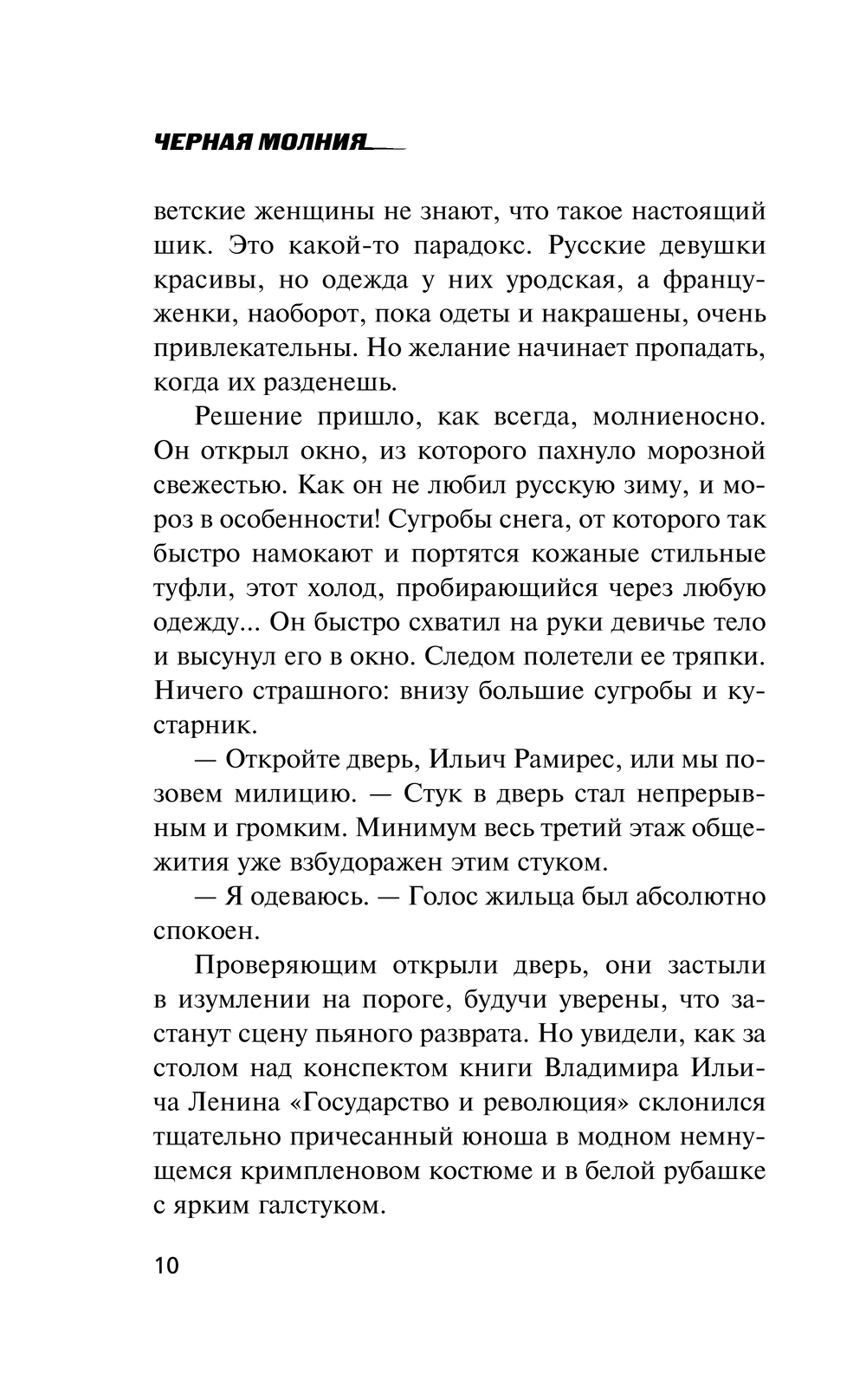 ЧЕРНАЯ МОЛНИЯ

ветские женщины не знают, что такое настоящий шик. Это какой-то парадокс. Русские девушки красивы, но одежда у них уродская, а француженки, наоборот, пока одеты и накрашены, очень привлекательны. Но желание начинает пропадать, когда их разденешь.

Решение пришло, как всегда, молниеносно. Он открыл окно, из которого пахнуло морозной свежестью. Как он не любил русскую зиму, и мороз в особенности! Сугробы снега, от которого так быстро намокают и портятся кожаные стильные туфли, этот холод, пробирающийся через любую одежду... Он быстро схватил на руки девичье тело и высунул его в окно. Следом полетели ее тряпки. Ничего страшного: внизу большие сугробы и кустарник.

— Откройте дверь, Ильич Рамирес, или мы позовем милицию. — Стук в дверь стал непрерывным и громким. Минимум весь третий этаж общежития уже взбудоражен этим стуком.

— Я одеваюсь. — Голос жильца был абсолютно спокоен.

Проверяющим открыли дверь, они застыли в изумлении на пороге, будучи уверены, что застанут сцену пьяного разврата. Но увидели, как за столом над конспектом книги Владимира Ильича Ленина «Государство и революция» склонился тщательно причесанный юноша в модном немнущемся кримпленовом костюме и в белой рубашке с ярким галстуком.

10